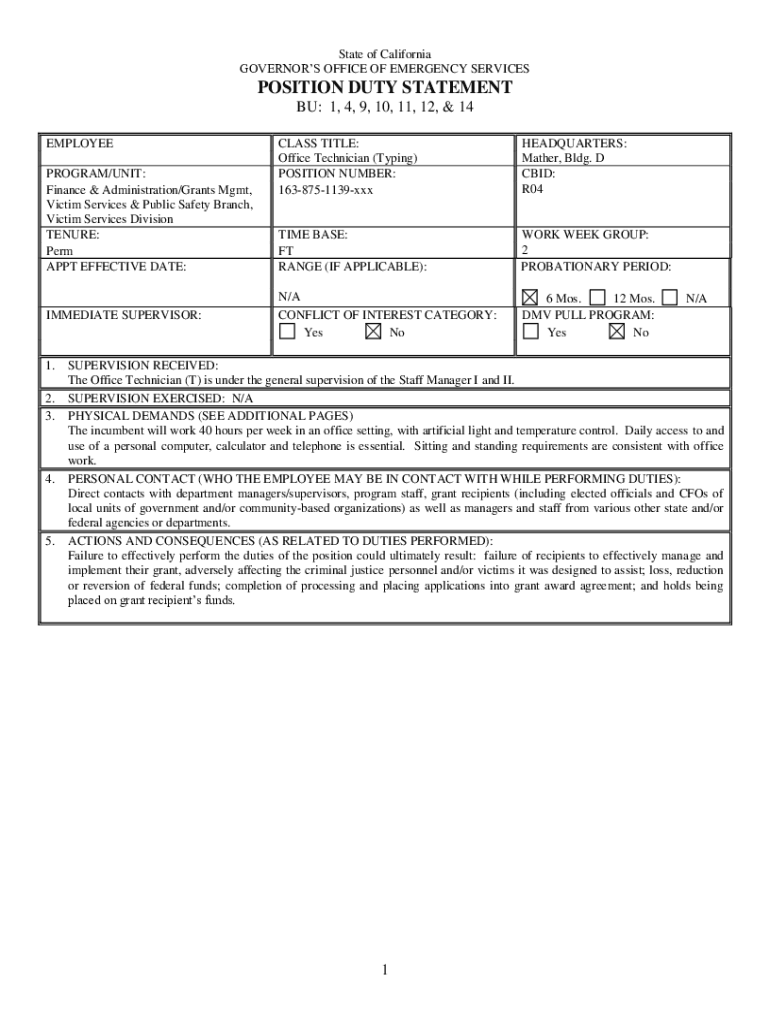 State of California
GOVERNOR'S OFFICE OF EMERGENCY SERVICES

POSITION DUTY STATEMENT

BU: 1, 4, 9, 10, 11, 12, & 14

| EMPLOYEE | CLASS TITLE: Office Technician (Typing) | HEADQUARTERS: Mather, Bldg. D |
|---|---|---|
| PROGRAM/UNIT: Finance & Administration/Grants Mgmt, Victim Services & Public Safety Branch, Victim Services Division | POSITION NUMBER: 163-875-1139-xxx | CBID: R04 |
| TENURE: Perm | TIME BASE: FT | WORK WEEK GROUP: 2 |
| APPT EFFECTIVE DATE: | RANGE (IF APPLICABLE): N/A | PROBATIONARY PERIOD: ☒ 6 Mos. ☐ 12 Mos. ☐ N/A |
| IMMEDIATE SUPERVISOR: | CONFLICT OF INTEREST CATEGORY: ☐ Yes ☒ No | DMV PULL PROGRAM: ☐ Yes ☒ No |

1. SUPERVISION RECEIVED:
The Office Technician (T) is under the general supervision of the Staff Manager I and II.

2. SUPERVISION EXERCISED: N/A

3. PHYSICAL DEMANDS (SEE ADDITIONAL PAGES)
The incumbent will work 40 hours per week in an office setting, with artificial light and temperature control. Daily access to and use of a personal computer, calculator and telephone is essential. Sitting and standing requirements are consistent with office work.

4. PERSONAL CONTACT (WHO THE EMPLOYEE MAY BE IN CONTACT WITH WHILE PERFORMING DUTIES):
Direct contacts with department managers/supervisors, program staff, grant recipients (including elected officials and CFOs of local units of government and/or community-based organizations) as well as managers and staff from various other state and/or federal agencies or departments.

5. ACTIONS AND CONSEQUENCES (AS RELATED TO DUTIES PERFORMED):
Failure to effectively perform the duties of the position could ultimately result: failure of recipients to effectively manage and implement their grant, adversely affecting the criminal justice personnel and/or victims it was designed to assist; loss, reduction or reversion of federal funds; completion of processing and placing applications into grant award agreement; and holds being placed on grant recipient's funds.

1